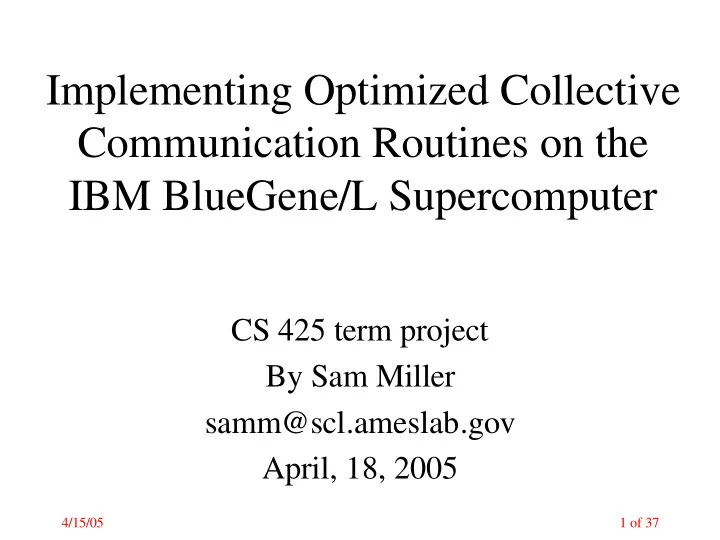 Implementing Optimized Collective Communication Routines on the IBM BlueGene/L Supercomputer

CS 425 term project
By Sam Miller
samm@scl.ameslab.gov
April, 18, 2005

4/15/05

1 of 37